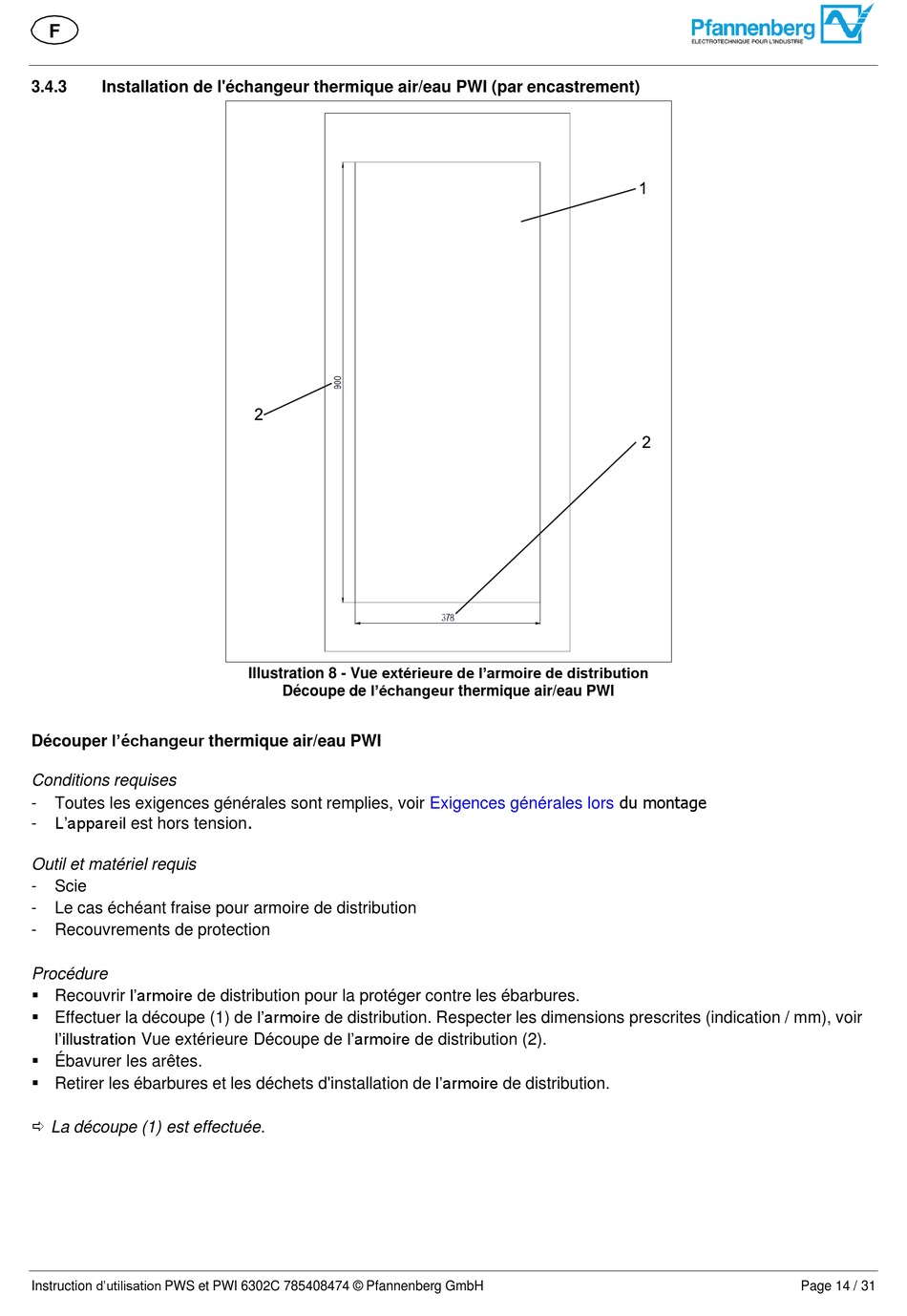 F

Pfannenberg
ELECTROTECHNIQUE POUR L'INDUSTRIE

3.4.3 Installation de l'échangeur thermique air/eau PWI (par encastrement)

1

900

2

2

378

Illustration 8 - Vue extérieure de l'armoire de distribution
Découpe de l'échangeur thermique air/eau PWI

Découper l'échangeur thermique air/eau PWI

Conditions requises
- Toutes les exigences générales sont remplies, voir Exigences générales lors du montage
- L'appareil est hors tension.

Outil et matériel requis
- Scie
- Le cas échéant fraise pour armoire de distribution
- Recouvrements de protection

Procédure
▪ Recouvrir l'armoire de distribution pour la protéger contre les ébarbures.
▪ Effectuer la découpe (1) de l'armoire de distribution. Respecter les dimensions prescrites (indication / mm), voir l'illustration Vue extérieure Découpe de l'armoire de distribution (2).
▪ Ébavurer les arêtes.
▪ Retirer les ébarbures et les déchets d'installation de l'armoire de distribution.

⇨ La découpe (1) est effectuée.

Instruction d'utilisation PWS et PWI 6302C 785408474 © Pfannenberg GmbH
Page 14 / 31